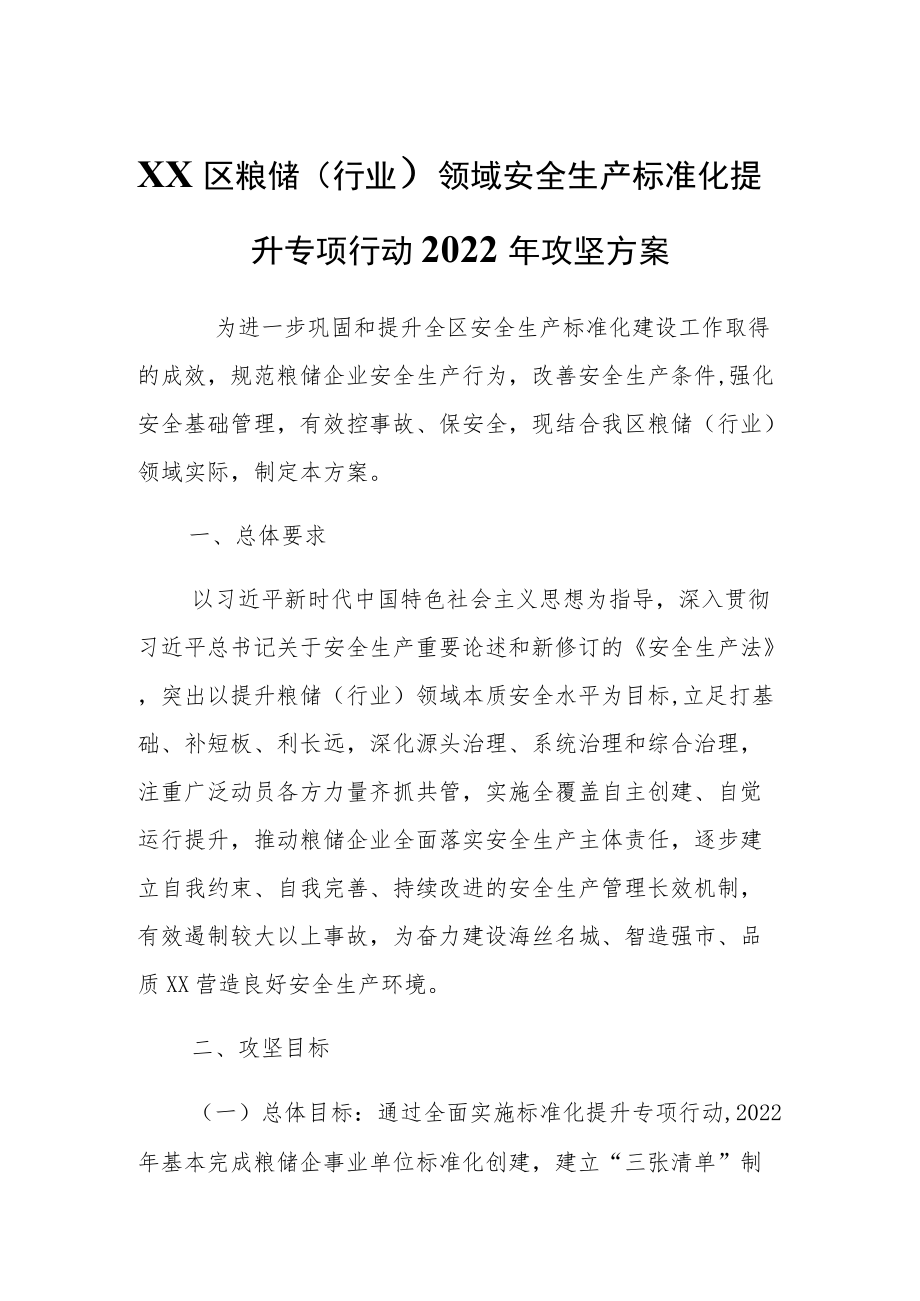 XX区粮储（行业）领域安全生产标准化提升专项行动2022年攻坚方案

为进一步巩固和提升全区安全生产标准化建设工作取得的成效，规范粮储企业安全生产行为，改善安全生产条件,强化安全基础管理，有效控事故、保安全，现结合我区粮储（行业）领域实际，制定本方案。

一、总体要求

以习近平新时代中国特色社会主义思想为指导，深入贯彻习近平总书记关于安全生产重要论述和新修订的《安全生产法》，突出以提升粮储（行业）领域本质安全水平为目标,立足打基础、补短板、利长远，深化源头治理、系统治理和综合治理，注重广泛动员各方力量齐抓共管，实施全覆盖自主创建、自觉运行提升，推动粮储企业全面落实安全生产主体责任，逐步建立自我约束、自我完善、持续改进的安全生产管理长效机制，有效遏制较大以上事故，为奋力建设海丝名城、智造强市、品质XX营造良好安全生产环境。

二、攻坚目标

（一）总体目标：通过全面实施标准化提升专项行动,2022年基本完成粮储企事业单位标准化创建，建立“三张清单”制